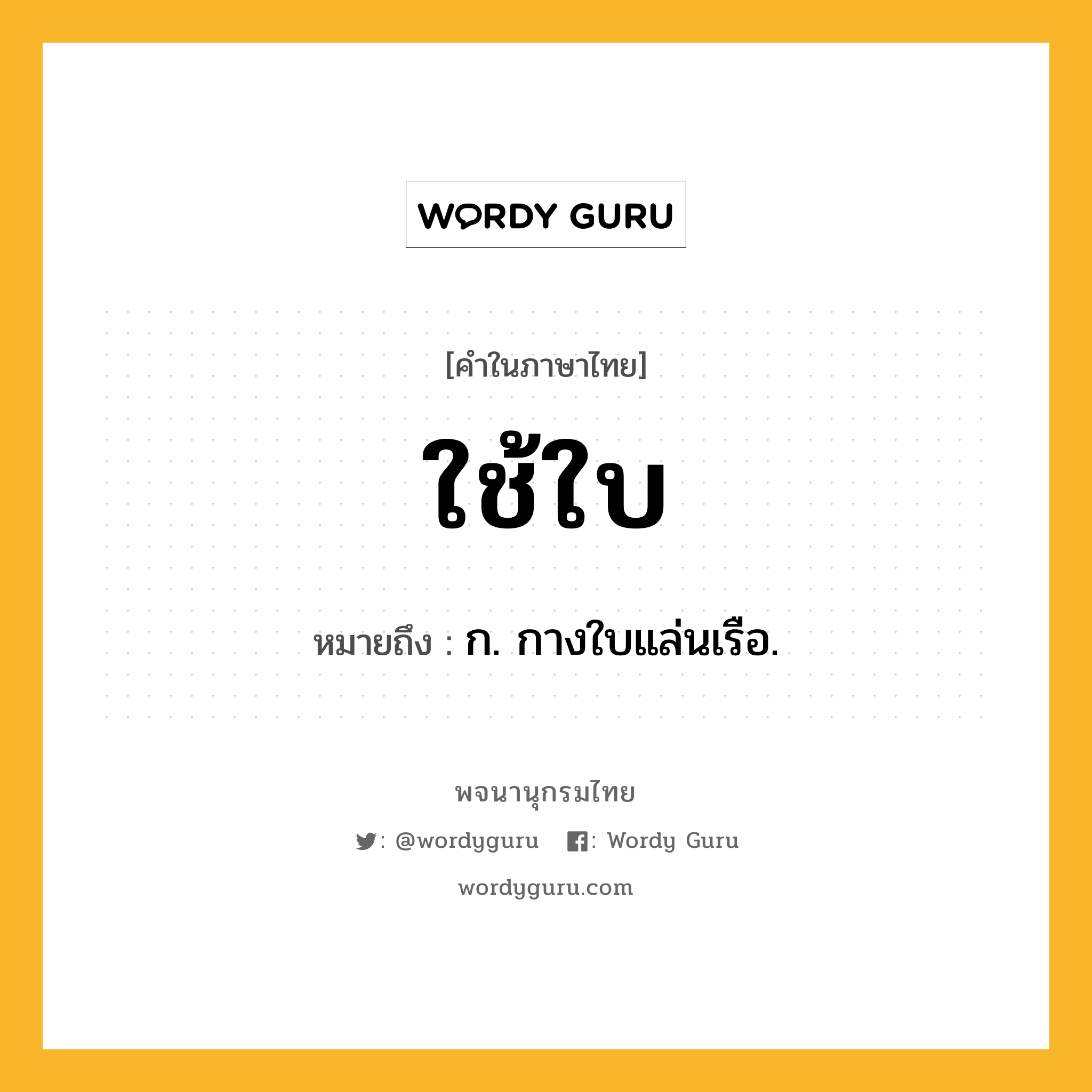 WORDY GURU

[คำในภาษาไทย]

ใช้ใบ

หมายถึง : ก. กางใบแล่นเรือ.

พจนานุกรมไทย

: @wordyguru : Wordy Guru

wordyguru.com